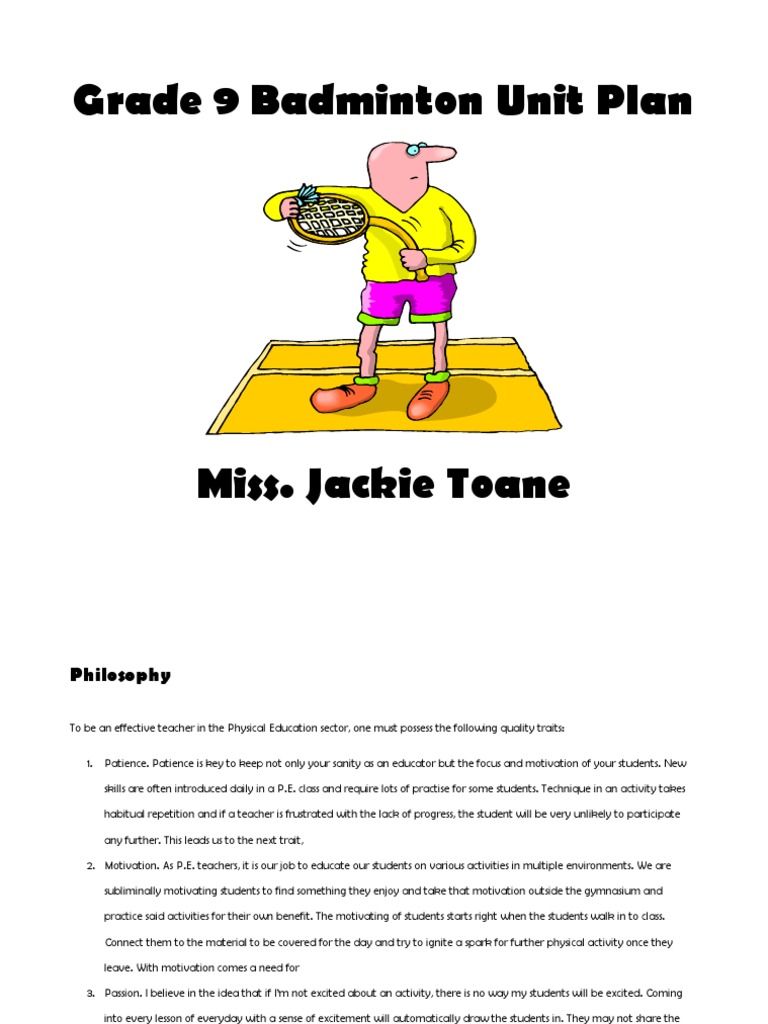 Grade 9 Badminton Unit Plan

Miss. Jackie Toane

Philosophy

To be an effective teacher in the Physical Education sector, one must possess the following quality traits:

1. Patience. Patience is key to keep not only your sanity as an educator but the focus and motivation of your students. New skills are often introduced daily in a P.E. class and require lots of practise for some students. Technique in an activity takes habitual repetition and if a teacher is frustrated with the lack of progress, the student will be very unlikely to participate any further. This leads us to the next trait,

2. Motivation. As P.E. teachers, it is our job to educate our students on various activities in multiple environments. We are subliminally motivating students to find something they enjoy and take that motivation outside the gymnasium and practice said activities for their own benefit. The motivating of students starts right when the students walk in to class. Connect them to the material to be covered for the day and try to ignite a spark for further physical activity once they leave. With motivation comes a need for

3. Passion. I believe in the idea that if I'm not excited about an activity, there is no way my students will be excited. Coming into every lesson of everyday with a sense of excitement will automatically draw the students in. They may not share the